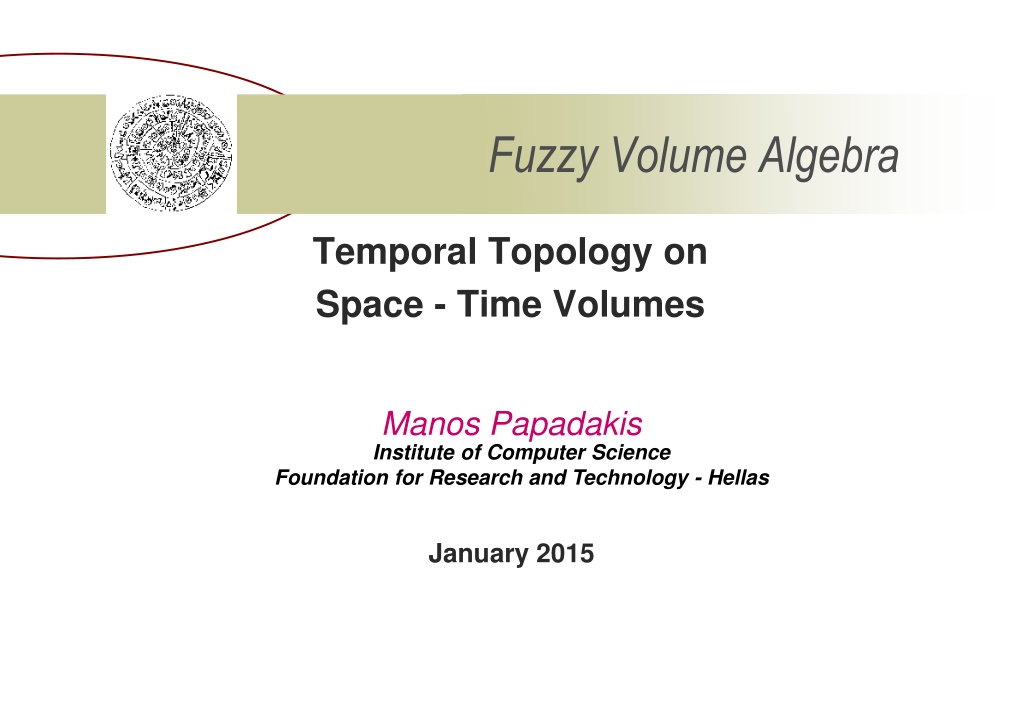 Fuzzy Volume Algebra

Temporal Topology on
Space - Time Volumes

Manos Papadakis
Institute of Computer Science
Foundation for Research and Technology - Hellas

January 2015